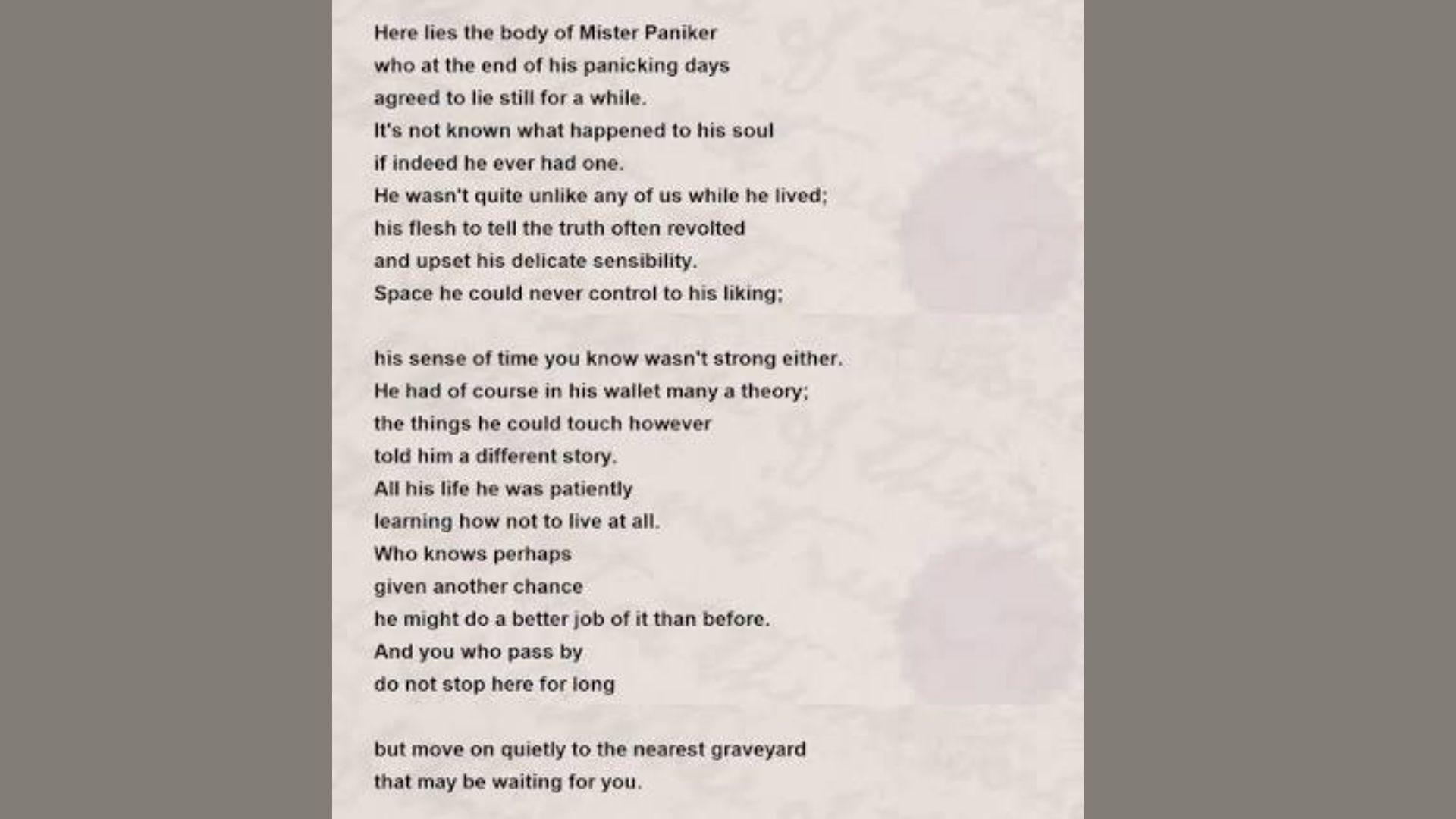 Here lies the body of Mister Paniker
who at the end of his panicking days
agreed to lie still for a while.
It's not known what happened to his soul
if indeed he ever had one.
He wasn't quite unlike any of us while he lived;
his flesh to tell the truth often revolted
and upset his delicate sensibility.
Space he could never control to his liking;

his sense of time you know wasn't strong either.
He had of course in his wallet many a theory;
the things he could touch however
told him a different story.
All his life he was patiently
learning how not to live at all.
Who knows perhaps
given another chance
he might do a better job of it than before.
And you who pass by
do not stop here for long

but move on quietly to the nearest graveyard
that may be waiting for you.